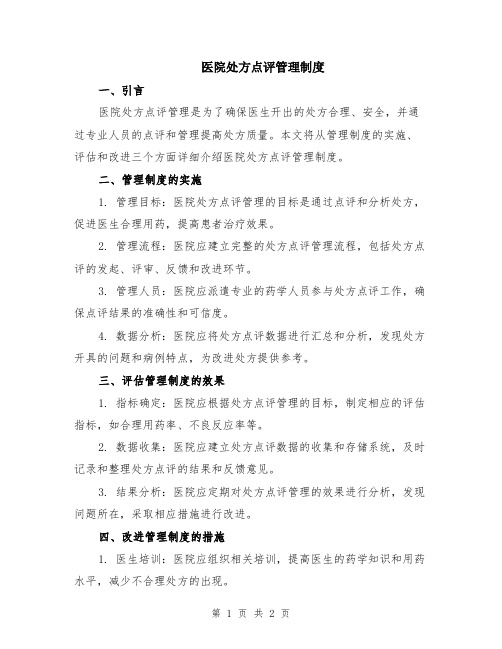 医院处方点评管理制度

一、引言

医院处方点评管理是为了确保医生开出的处方合理、安全，并通过专业人员的点评和管理提高处方质量。本文将从管理制度的实施、评估和改进三个方面详细介绍医院处方点评管理制度。

二、管理制度的实施

1. 管理目标：医院处方点评管理的目标是通过点评和分析处方，促进医生合理用药，提高患者治疗效果。

2. 管理流程：医院应建立完整的处方点评管理流程，包括处方点评的发起、评审、反馈和改进环节。

3. 管理人员：医院应派遣专业的药学人员参与处方点评工作，确保点评结果的准确性和可信度。

4. 数据分析：医院应将处方点评数据进行汇总和分析，发现处方开具的问题和病例特点，为改进处方提供参考。

三、评估管理制度的效果

1. 指标确定：医院应根据处方点评管理的目标，制定相应的评估指标，如合理用药率、不良反应率等。

2. 数据收集：医院应建立处方点评数据的收集和存储系统，及时记录和整理处方点评的结果和反馈意见。

3. 结果分析：医院应定期对处方点评管理的效果进行分析，发现问题所在，采取相应措施进行改进。

四、改进管理制度的措施

1. 医生培训：医院应组织相关培训，提高医生的药学知识和用药水平，减少不合理处方的出现。

第 1 页 共 2 页